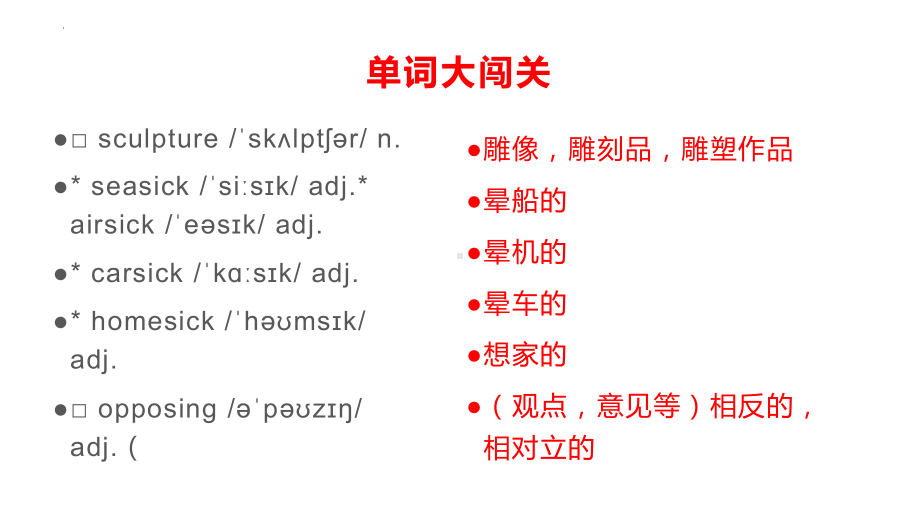 单词大闯关

●□ sculpture /ˈskʌlptʃər/ n.

●* seasick /ˈsiːsɪk/ adj.* airsick /ˈeəsɪk/ adj.

●* carsick /ˈkɑːsɪk/ adj.

●* homesick /ˈhəʊmsɪk/ adj.

●□ opposing /əˈpəʊzɪŋ/ adj. (

●雕像，雕刻品，雕塑作品

●晕船的

●晕机的

●晕车的

●想家的

●（观点，意见等）相反的，相对立的